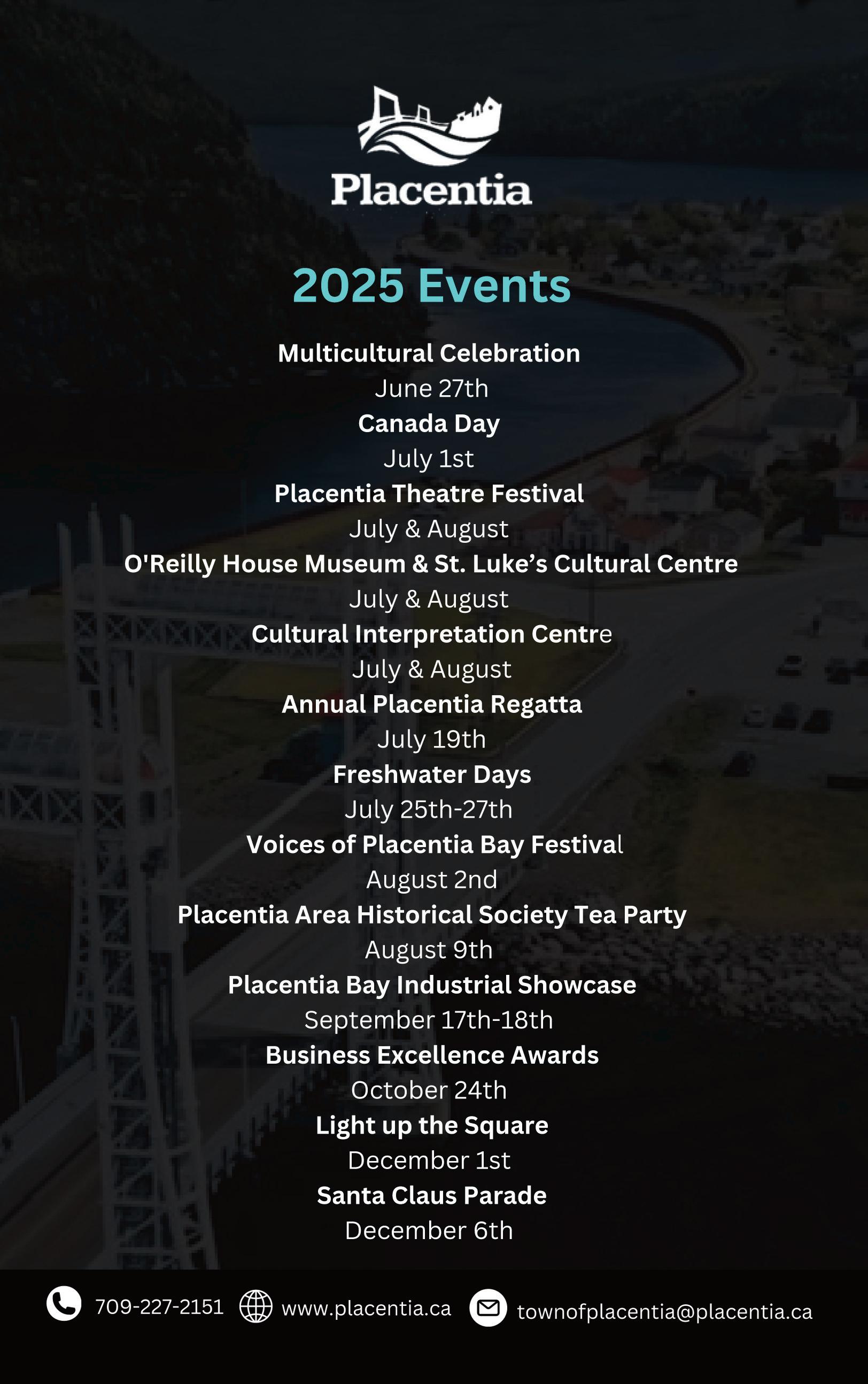 Placentia

2025 Events

Multicultural Celebration
June 27th
Canada Day
July 1st
Placentia Theatre Festival
July & August
O'Reilly House Museum & St. Luke's Cultural Centre
July & August
Cultural Interpretation Centre
July & August
Annual Placentia Regatta
July 19th
Freshwater Days
July 25th-27th
Voices of Placentia Bay Festival
August 2nd
Placentia Area Historical Society Tea Party
August 9th
Placentia Bay Industrial Showcase
September 17th-18th
Business Excellence Awards
October 24th
Light up the Square
December 1st
Santa Claus Parade
December 6th

709-227-2151 www.placentia.ca townofplacentia@placentia.ca